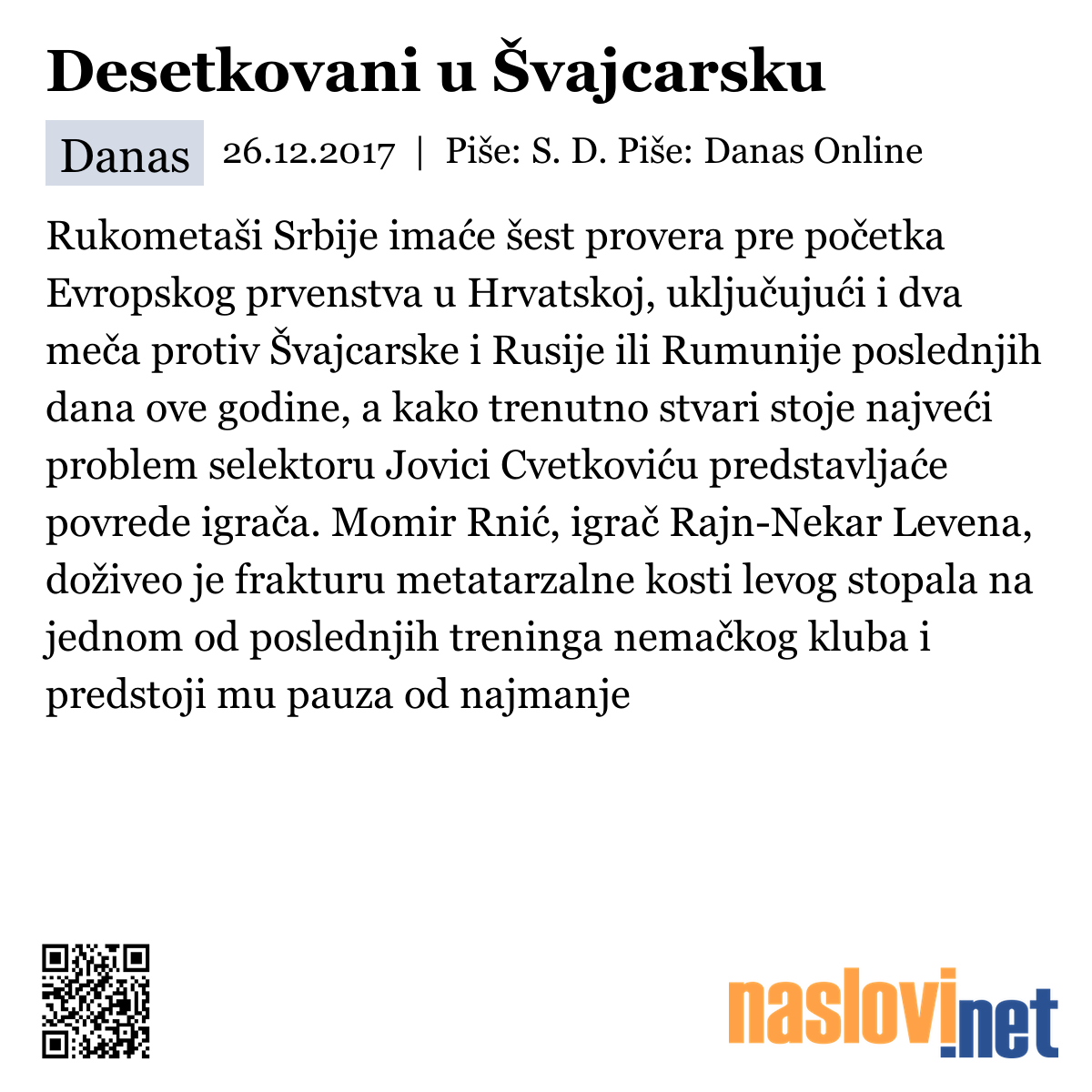 Desetkovani u Švajcarsku

Danas 26.12.2017 | Piše: S. D. Piše: Danas Online

Rukometaši Srbije imaće šest provera pre početka Evropskog prvenstva u Hrvatskoj, uključujući i dva meča protiv Švajcarske i Rusije ili Rumunije poslednjih dana ove godine, a kako trenutno stvari stoje najveći problem selektoru Jovici Cvetkoviću predstavljaće povrede igrača. Momir Rnić, igrač Rajn-Nekar Levena, doživeo je frakturu metatarzalne kosti levog stopala na jednom od poslednjih treninga nemačkog kluba i predstoji mu pauza od najmanje

naslovi.net